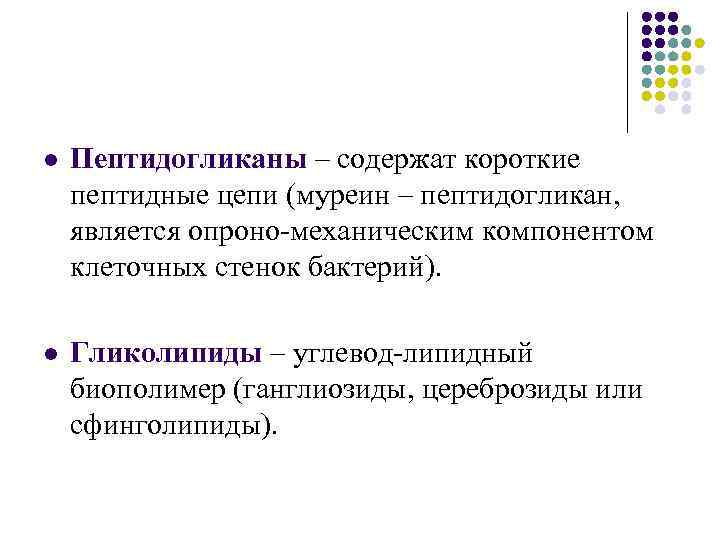 • Пептидогликаны – содержат короткие пептидные цепи (муреин – пептидогликан, является опроно-механическим компонентом клеточных стенок бактерий).

• Гликолипиды – углевод-липидный биополимер (ганглиозиды, цереброзиды или сфинголипиды).